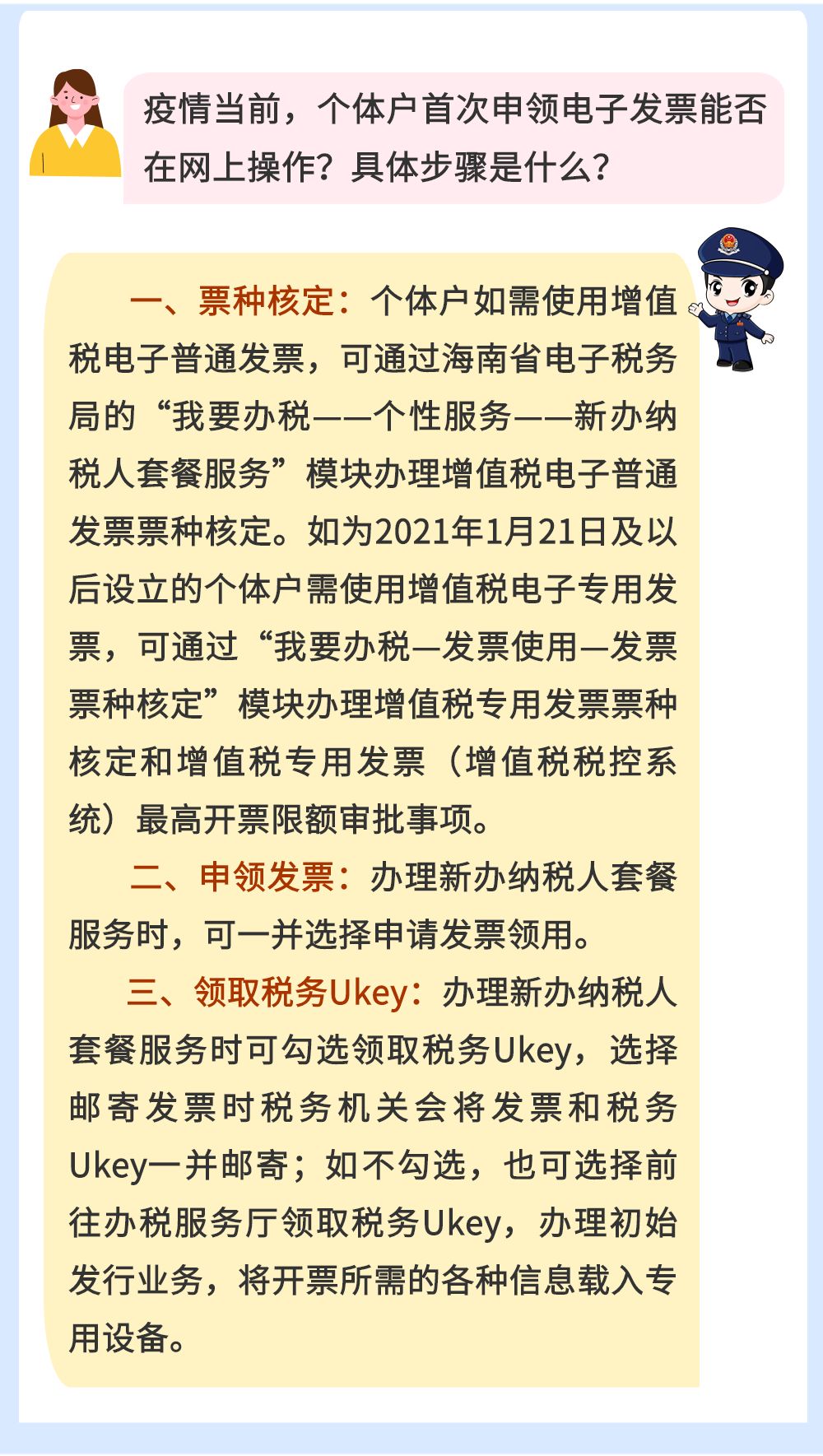 疫情当前，个体户首次申领电子发票能否在网上操作？具体步骤是什么？

一、票种核定：个体户如需使用增值税电子普通发票，可通过海南省电子税务局的“我要办税——个性服务——新办纳税人套餐服务”模块办理增值税电子普通发票票种核定。如为2021年1月21日及以后设立的个体户需使用增值税电子专用发票，可通过“我要办税—发票使用—发票票种核定”模块办理增值税专用发票票种核定和增值税专用发票（增值税税控系统）最高开票限额审批事项。

二、申领发票：办理新办纳税人套餐服务时，可一并选择申请发票领用。

三、领取税务Ukey：办理新办纳税人套餐服务时可勾选领取税务Ukey，选择邮寄发票时税务机关会将发票和税务Ukey一并邮寄；如不勾选，也可选择前往办税服务厅领取税务Ukey，办理初始发行业务，将开票所需的各种信息载入专用设备。